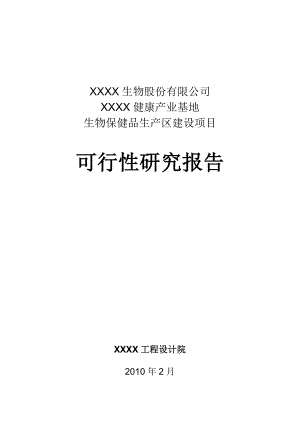 XXXX 生物股份有限公司
XXXX 健康产业基地
生物保健品生产区建设项目

可行性研究报告

XXXX 工程设计院

2010 年 2 月